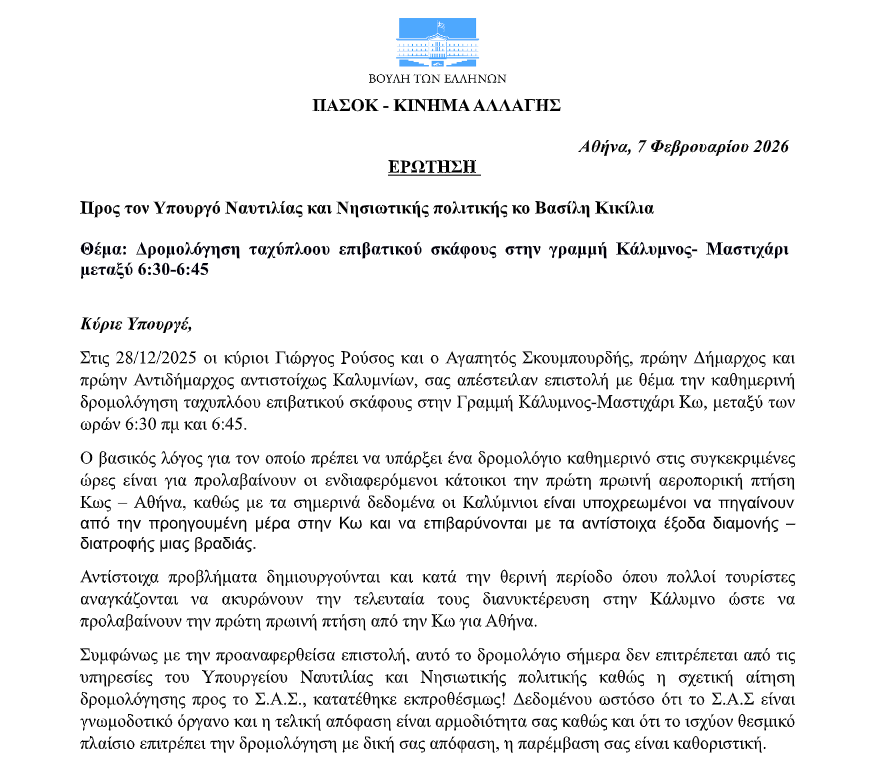 ΒΟΥΛΗ ΤΩΝ ΕΛΛΗΝΩΝ

ΠΑΣΟΚ - ΚΙΝΗΜΑ ΑΛΛΑΓΗΣ

Αθήνα, 7 Φεβρουαρίου 2026

ΕΡΩΤΗΣΗ

Προς τον Υπουργό Ναυτιλίας και Νησιωτικής πολιτικής κο Βασίλη Κικίλια

Θέμα: Δρομολόγηση ταχύπλοου επιβατικού σκάφους στην γραμμή Κάλυμνος- Μαστιχάρι μεταξύ 6:30-6:45

Κύριε Υπουργέ,

Στις 28/12/2025 οι κύριοι Γιώργος Ρούσος και ο Αγαπητός Σκουμπουρδής, πρώην Δήμαρχος και πρώην Αντιδήμαρχος αντιστοίχως Καλυμνίων, σας απέστειλαν επιστολή με θέμα την καθημερινή δρομολόγηση ταχυπλόου επιβατικού σκάφους στην Γραμμή Κάλυμνος-Μαστιχάρι Κω, μεταξύ των ωρών 6:30 πμ και 6:45.

Ο βασικός λόγος για τον οποίο πρέπει να υπάρξει ένα δρομολόγιο καθημερινό στις συγκεκριμένες ώρες είναι για προλαβαίνουν οι ενδιαφερόμενοι κάτοικοι την πρώτη πρωινή αεροπορική πτήση Κως – Αθήνα, καθώς με τα σημερινά δεδομένα οι Καλύμνιοι είναι υποχρεωμένοι να πηγαίνουν από την προηγουμένη μέρα στην Κω και να επιβαρύνονται με τα αντίστοιχα έξοδα διαμονής – διατροφής μιας βραδιάς.

Αντίστοιχα προβλήματα δημιουργούνται και κατά την θερινή περίοδο όπου πολλοί τουρίστες αναγκάζονται να ακυρώνουν την τελευταία τους διανυκτέρευση στην Κάλυμνο ώστε να προλαβαίνουν την πρώτη πρωινή πτήση από την Κω για Αθήνα.

Συμφώνως με την προαναφερθείσα επιστολή, αυτό το δρομολόγιο σήμερα δεν επιτρέπεται από τις υπηρεσίες του Υπουργείου Ναυτιλίας και Νησιωτικής πολιτικής καθώς η σχετική αίτηση δρομολόγησης προς το Σ.Α.Σ., κατατέθηκε εκπροθέσμως! Δεδομένου ωστόσο ότι το Σ.Α.Σ είναι γνωμοδοτικό όργανο και η τελική απόφαση είναι αρμοδιότητα σας καθώς και ότι το ισχύον θεσμικό πλαίσιο επιτρέπει την δρομολόγηση με δική σας απόφαση, η παρέμβαση σας είναι καθοριστική.